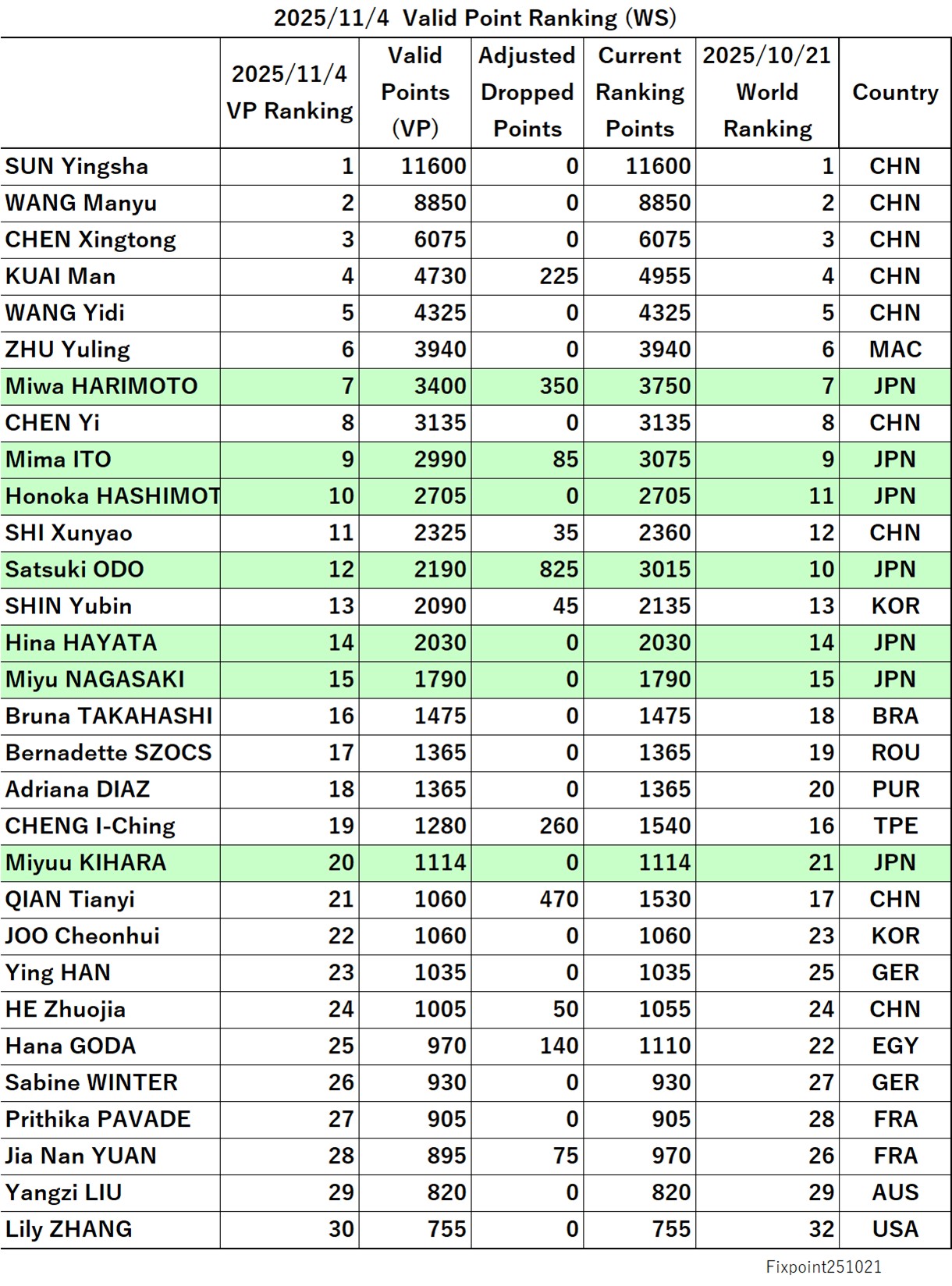 2025/11/4 Valid Point Ranking (WS)

| | 2025/11/4 VP Ranking | Valid Points (VP) | Adjusted Dropped Points | Current Ranking Points | 2025/10/21 World Ranking | Country |
|---|---|---|---|---|---|---|
| SUN Yingsha | 1 | 11600 | 0 | 11600 | 1 | CHN |
| WANG Manyu | 2 | 8850 | 0 | 8850 | 2 | CHN |
| CHEN Xingtong | 3 | 6075 | 0 | 6075 | 3 | CHN |
| KUAI Man | 4 | 4730 | 225 | 4955 | 4 | CHN |
| WANG Yidi | 5 | 4325 | 0 | 4325 | 5 | CHN |
| ZHU Yuling | 6 | 3940 | 0 | 3940 | 6 | MAC |
| Miwa HARIMOTO | 7 | 3400 | 350 | 3750 | 7 | JPN |
| CHEN Yi | 8 | 3135 | 0 | 3135 | 8 | CHN |
| Mima ITO | 9 | 2990 | 85 | 3075 | 9 | JPN |
| Honoka HASHIMOT | 10 | 2705 | 0 | 2705 | 11 | JPN |
| SHI Xunyao | 11 | 2325 | 35 | 2360 | 12 | CHN |
| Satsuki ODO | 12 | 2190 | 825 | 3015 | 10 | JPN |
| SHIN Yubin | 13 | 2090 | 45 | 2135 | 13 | KOR |
| Hina HAYATA | 14 | 2030 | 0 | 2030 | 14 | JPN |
| Miyu NAGASAKI | 15 | 1790 | 0 | 1790 | 15 | JPN |
| Bruna TAKAHASHI | 16 | 1475 | 0 | 1475 | 18 | BRA |
| Bernadette SZOCS | 17 | 1365 | 0 | 1365 | 19 | ROU |
| Adriana DIAZ | 18 | 1365 | 0 | 1365 | 20 | PUR |
| CHENG I-Ching | 19 | 1280 | 260 | 1540 | 16 | TPE |
| Miyuu KIHARA | 20 | 1114 | 0 | 1114 | 21 | JPN |
| QIAN Tianyi | 21 | 1060 | 470 | 1530 | 17 | CHN |
| JOO Cheonhui | 22 | 1060 | 0 | 1060 | 23 | KOR |
| Ying HAN | 23 | 1035 | 0 | 1035 | 25 | GER |
| HE Zhuojia | 24 | 1005 | 50 | 1055 | 24 | CHN |
| Hana GODA | 25 | 970 | 140 | 1110 | 22 | EGY |
| Sabine WINTER | 26 | 930 | 0 | 930 | 27 | GER |
| Prithika PAVADE | 27 | 905 | 0 | 905 | 28 | FRA |
| Jia Nan YUAN | 28 | 895 | 75 | 970 | 26 | FRA |
| Yangzi LIU | 29 | 820 | 0 | 820 | 29 | AUS |
| Lily ZHANG | 30 | 755 | 0 | 755 | 32 | USA |

Fixpoint251021